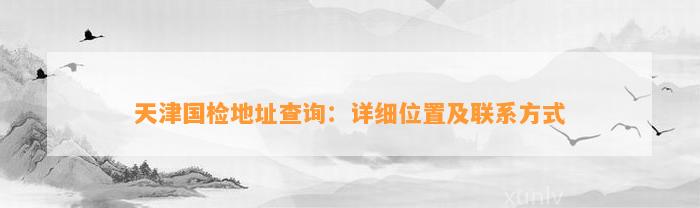 天津国检地址查询：详细位置及联系方式

xunlv